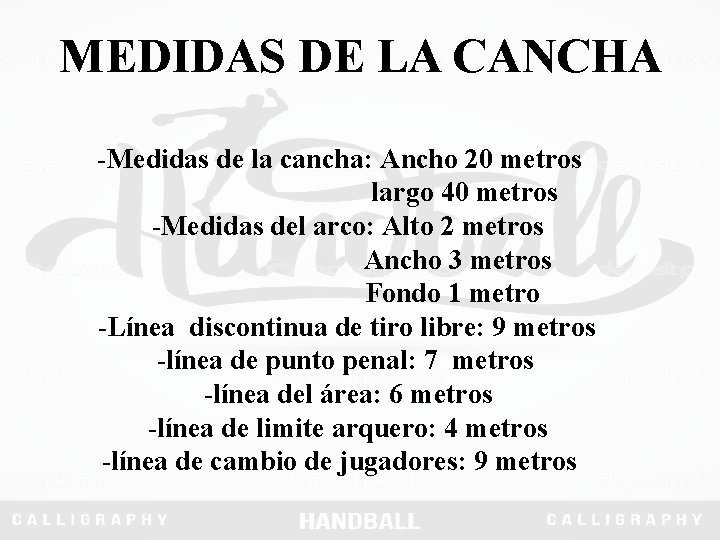 MEDIDAS DE LA CANCHA

-Medidas de la cancha: Ancho 20 metros
largo 40 metros
-Medidas del arco: Alto 2 metros
Ancho 3 metros
Fondo 1 metro
-Línea discontinua de tiro libre: 9 metros
-línea de punto penal: 7 metros
-línea del área: 6 metros
-línea de limite arquero: 4 metros
-línea de cambio de jugadores: 9 metros

Handball

CALLIGRAPHY HANDBALL CALLIGRAPHY